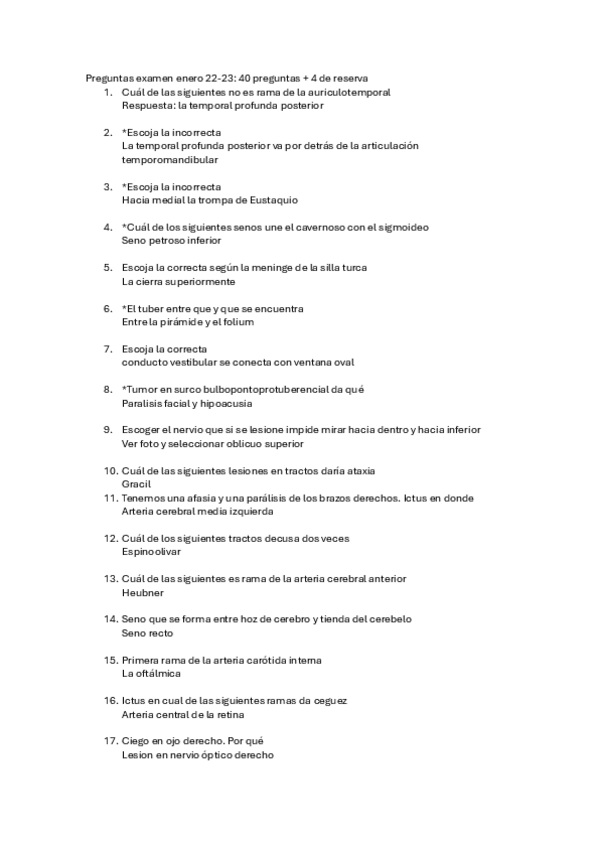 Preguntas examen enero 22-23: 40 preguntas + 4 de reserva

1. Cuál de las siguientes no es rama de la auriculotemporal
Respuesta: la temporal profunda posterior

2. *Escoja la incorrecta
La temporal profunda posterior va por detrás de la articulación temporomandibular

3. *Escoja la incorrecta
Hacia medial la trompa de Eustaquio

4. *Cuál de los siguientes senos une el cavernoso con el sigmoideo
Seno petroso inferior

5. Escoja la correcta según la meninge de la silla turca
La cierra superiormente

6. *El tuber entre que y que se encuentra
Entre la pirámide y el folium

7. Escoja la correcta
conducto vestibular se conecta con ventana oval

8. *Tumor en surco bulbopontoprotuberencial da qué
Paralisis facial y hipoacusia

9. Escoger el nervio que si se lesione impide mirar hacia dentro y hacia inferior
Ver foto y seleccionar oblicuo superior

10. Cuál de las siguientes lesiones en tractos daría ataxia
Gracil

11. Tenemos una afasia y una parálisis de los brazos derechos. Ictus en donde
Arteria cerebral media izquierda

12. Cuál de los siguientes tractos decusa dos veces
Espinoolivar

13. Cuál de las siguientes es rama de la arteria cerebral anterior
Heubner

14. Seno que se forma entre hoz de cerebro y tienda del cerebelo
Seno recto

15. Primera rama de la arteria carótida interna
La oftálmica

16. Ictus en cual de las siguientes ramas da ceguez
Arteria central de la retina

17. Ciego en ojo derecho. Por qué
Lesion en nervio óptico derecho